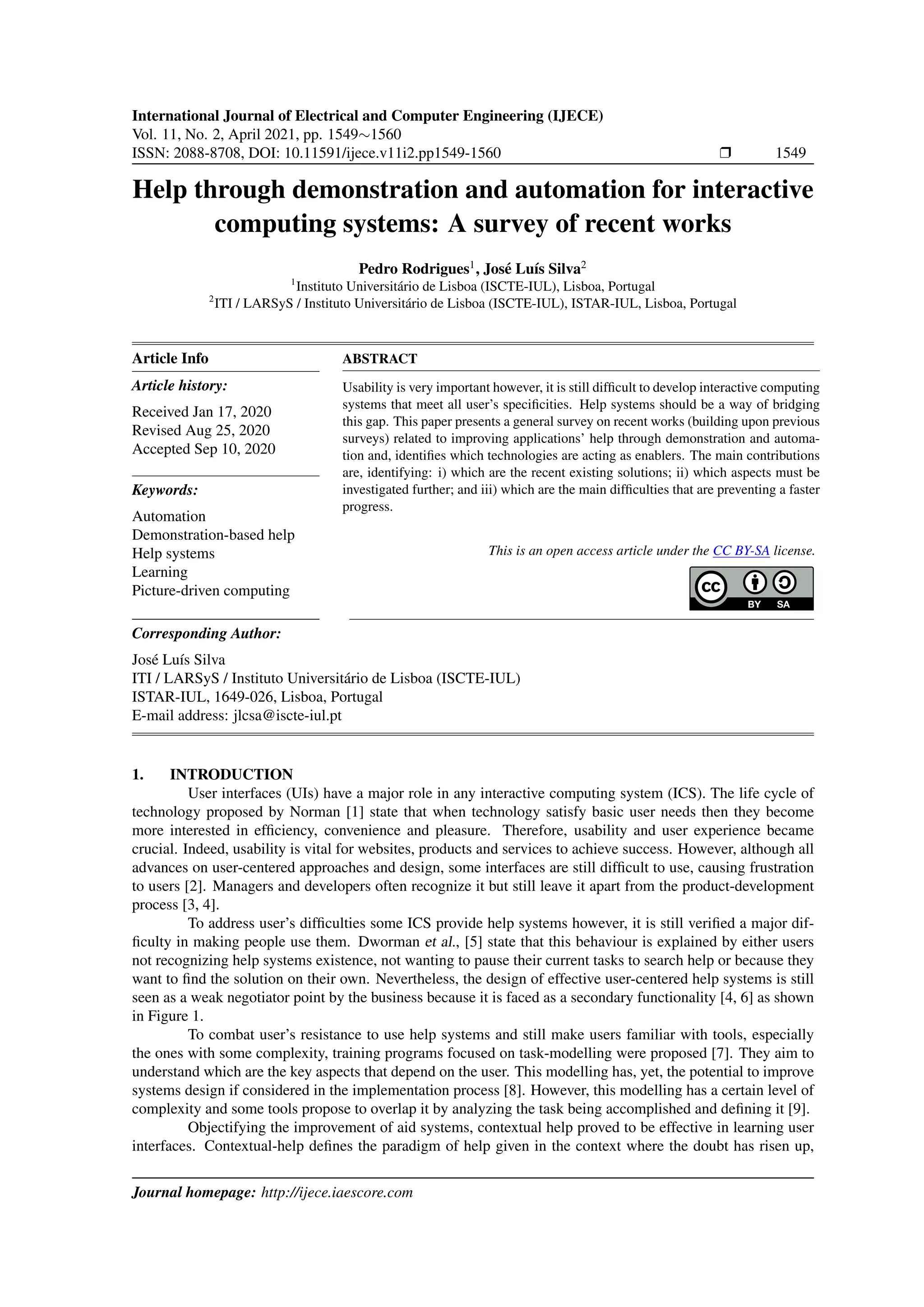 International Journal of Electrical and Computer Engineering (IJECE)
Vol. 11, No. 2, April 2021, pp. 1549∼1560
ISSN: 2088-8708, DOI: 10.11591/ijece.v11i2.pp1549-1560 ❒ 1549

Help through demonstration and automation for interactive computing systems: A survey of recent works

Pedro Rodrigues$^1$, José Luís Silva$^2$
$^1$Instituto Universitário de Lisboa (ISCTE-IUL), Lisboa, Portugal
$^2$ITI / LARSyS / Instituto Universitário de Lisboa (ISCTE-IUL), ISTAR-IUL, Lisboa, Portugal

Article Info

Article history:

Received Jan 17, 2020
Revised Aug 25, 2020
Accepted Sep 10, 2020

Keywords:

Automation
Demonstration-based help
Help systems
Learning
Picture-driven computing

ABSTRACT

Usability is very important however, it is still difficult to develop interactive computing systems that meet all user's specificities. Help systems should be a way of bridging this gap. This paper presents a general survey on recent works (building upon previous surveys) related to improving applications' help through demonstration and automation and, identifies which technologies are acting as enablers. The main contributions are, identifying: i) which are the recent existing solutions; ii) which aspects must be investigated further; and iii) which are the main difficulties that are preventing a faster progress.

This is an open access article under the CC BY-SA license.

CC BY SA

Corresponding Author:

José Luís Silva
ITI / LARSyS / Instituto Universitário de Lisboa (ISCTE-IUL)
ISTAR-IUL, 1649-026, Lisboa, Portugal
E-mail address: jlcsa@iscte-iul.pt

1. INTRODUCTION
User interfaces (UIs) have a major role in any interactive computing system (ICS). The life cycle of technology proposed by Norman [1] state that when technology satisfy basic user needs then they become more interested in efficiency, convenience and pleasure. Therefore, usability and user experience became crucial. Indeed, usability is vital for websites, products and services to achieve success. However, although all advances on user-centered approaches and design, some interfaces are still difficult to use, causing frustration to users [2]. Managers and developers often recognize it but still leave it apart from the product-development process [3, 4].

To address user's difficulties some ICS provide help systems however, it is still verified a major difficulty in making people use them. Dworman et al., [5] state that this behaviour is explained by either users not recognizing help systems existence, not wanting to pause their current tasks to search help or because they want to find the solution on their own. Nevertheless, the design of effective user-centered help systems is still seen as a weak negotiator point by the business because it is faced as a secondary functionality [4, 6] as shown in Figure 1.

To combat user's resistance to use help systems and still make users familiar with tools, especially the ones with some complexity, training programs focused on task-modelling were proposed [7]. They aim to understand which are the key aspects that depend on the user. This modelling has, yet, the potential to improve systems design if considered in the implementation process [8]. However, this modelling has a certain level of complexity and some tools propose to overlap it by analyzing the task being accomplished and defining it [9].

Objectifying the improvement of aid systems, contextual help proved to be effective in learning user interfaces. Contextual-help defines the paradigm of help given in the context where the doubt has risen up,

Journal homepage: http://ijece.iaescore.com